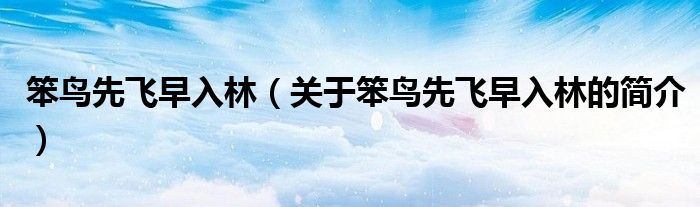 笨鸟先飞早入林（关于笨鸟先飞早入林的简介）